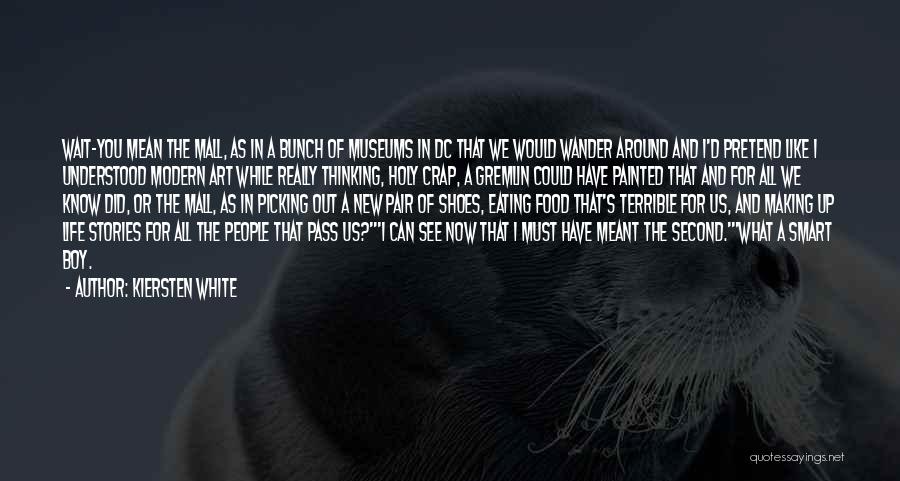 WAIT-YOU MEAN THE MALL, AS IN A BUNCH OF MUSEUMS IN DC THAT WE WOULD WANDER AROUND AND I'D PRETEND LIKE I UNDERSTOOD MODERN ART WHILE REALLY THINKING, HOLY CRAP, A GREMLIN COULD HAVE PAINTED THAT AND FOR ALL WE KNOW DID, OR THE MALL, AS IN PICKING OUT A NEW PAIR OF SHOES, EATING FOOD THAT'S TERRIBLE FOR US, AND MAKING UP LIFE STORIES FOR ALL THE PEOPLE THAT PASS US?""I CAN SEE NOW THAT I MUST HAVE MEANT THE SECOND.""WHAT A SMART BOY.

- AUTHOR: KIERSTEN WHITE

quotessayings.net